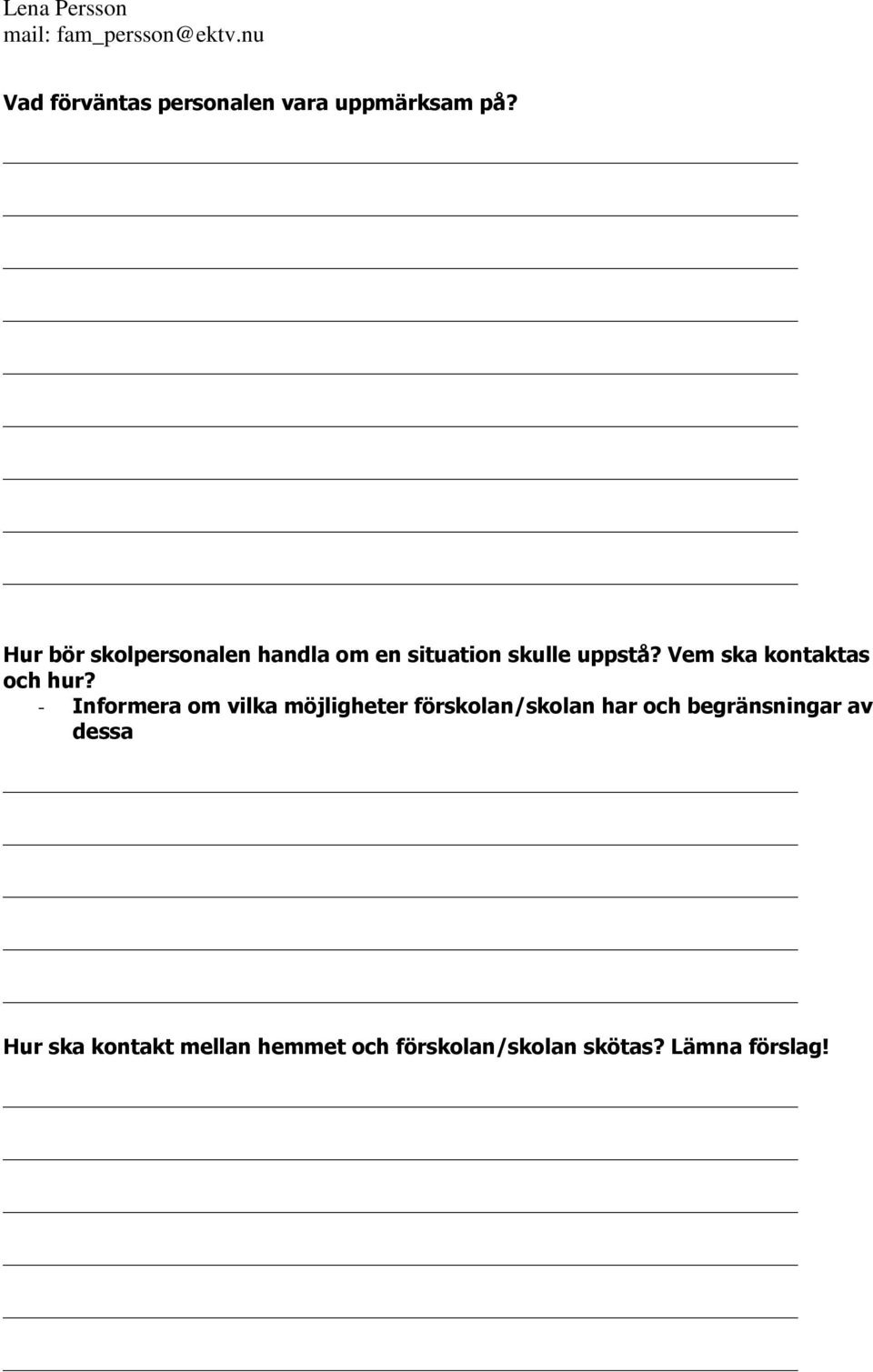 Lena Persson
mail: fam_persson@ektv.nu

Vad förväntas personalen vara uppmärksam på?

Hur bör skolpersonalen handla om en situation skulle uppstå? Vem ska kontaktas och hur?
- Informera om vilka möjligheter förskolan/skolan har och begränsningar av dessa

Hur ska kontakt mellan hemmet och förskolan/skolan skötas? Lämna förslag!